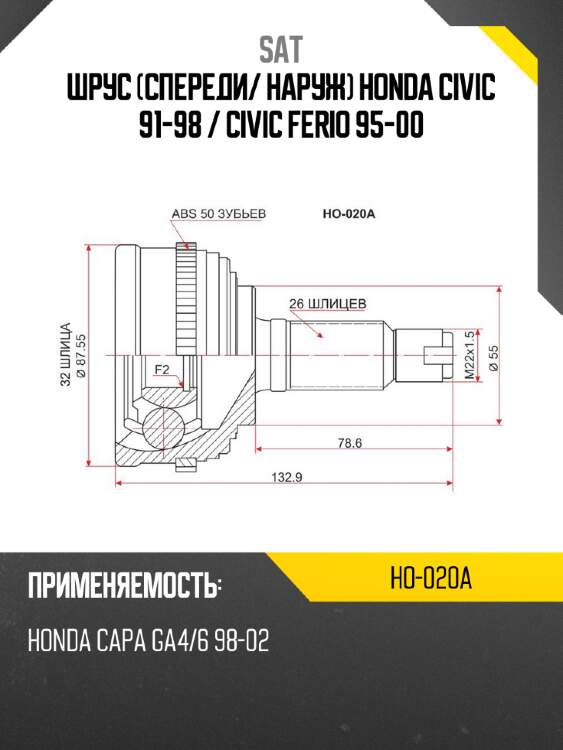 SAT
ШРУС (СПЕРЕДИ/ НАРУЖ) HONDA CIVIC 91-98 / CIVIC FERIO 95-00

ABS 50 ЗУБЬЕВ
HO-020A
26 ШЛИЦЕВ
32 ШЛИЦА
Ø 87.55
F2
M22x1.5
Ø 55
78.6
132.9

ПРИМЕНЯЕМОСТЬ:
HO-020A
HONDA CAPA GA4/6 98-02